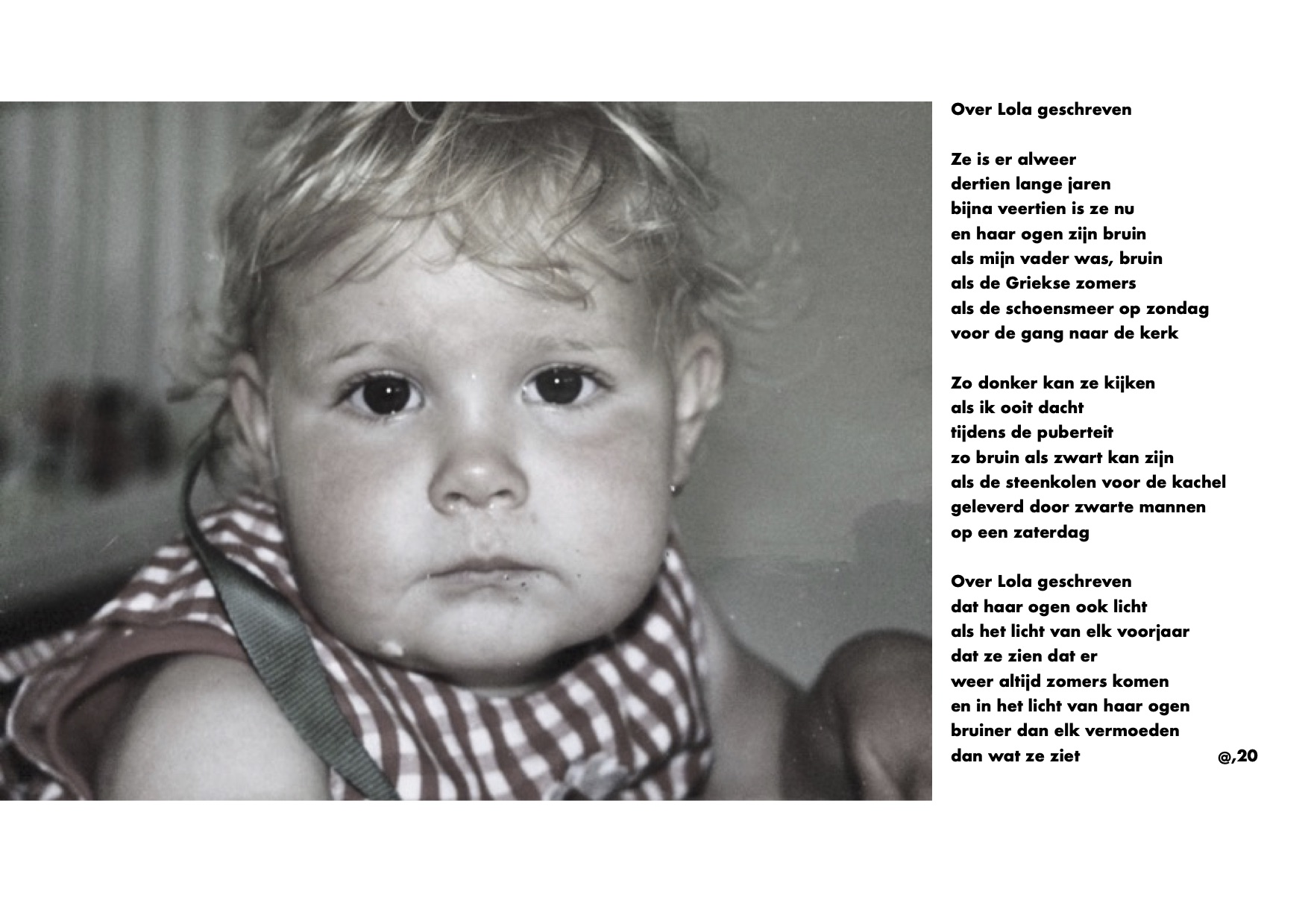 Over Lola geschreven

Ze is er alweer
dertien lange jaren
bijna veertien is ze nu
en haar ogen zijn bruin
als mijn vader was, bruin
als de Griekse zomers
als de schoensmeer op zondag
voor de gang naar de kerk

Zo donker kan ze kijken
als ik ooit dacht
tijdens de puberteit
zo bruin als zwart kan zijn
als de steenkolen voor de kachel
geleverd door zwarte mannen
op een zaterdag

Over Lola geschreven
dat haar ogen ook licht
als het licht van elk voorjaar
dat ze zien dat er
weer altijd zomers komen
en in het licht van haar ogen
bruiner dan elk vermoeden
dan wat ze ziet @,20